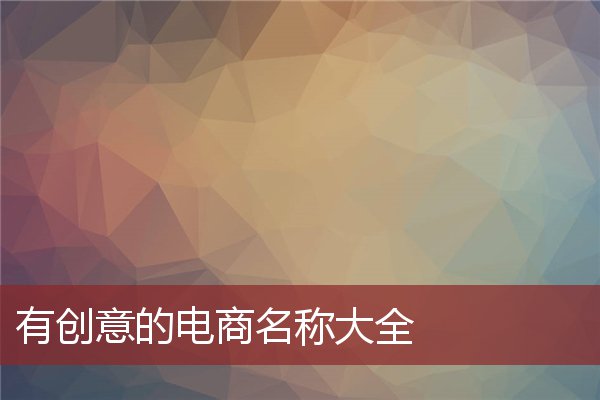 有创意的电商名称大全